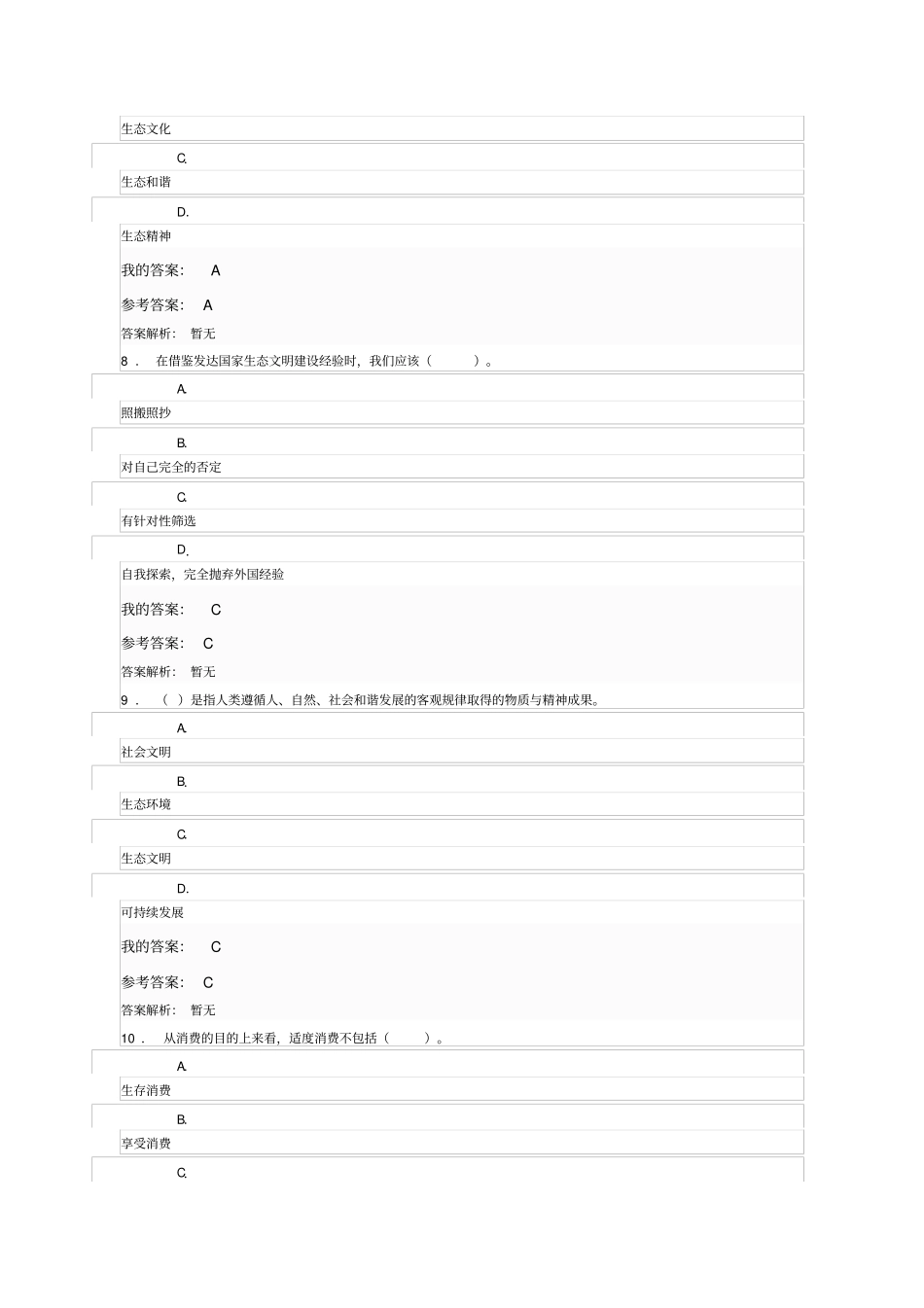 生态文化

C.

生态和谐

D.

生态精神

我的答案： A

参考答案： A

答案解析： 暂无

8． 在借鉴发达国家生态文明建设经验时，我们应该（ ）。

A.

照搬照抄

B.

对自己完全的否定

C.

有针对性筛选

D.

自我探索，完全抛弃外国经验

我的答案： C

参考答案： C

答案解析： 暂无

9． （ ）是指人类遵循人、自然、社会和谐发展的客观规律取得的物质与精神成果。

A.

社会文明

B.

生态环境

C.

生态文明

D.

可持续发展

我的答案： C

参考答案： C

答案解析： 暂无

10． 从消费的目的上来看，适度消费不包括（ ）。

A.

生存消费

B.

享受消费

C.